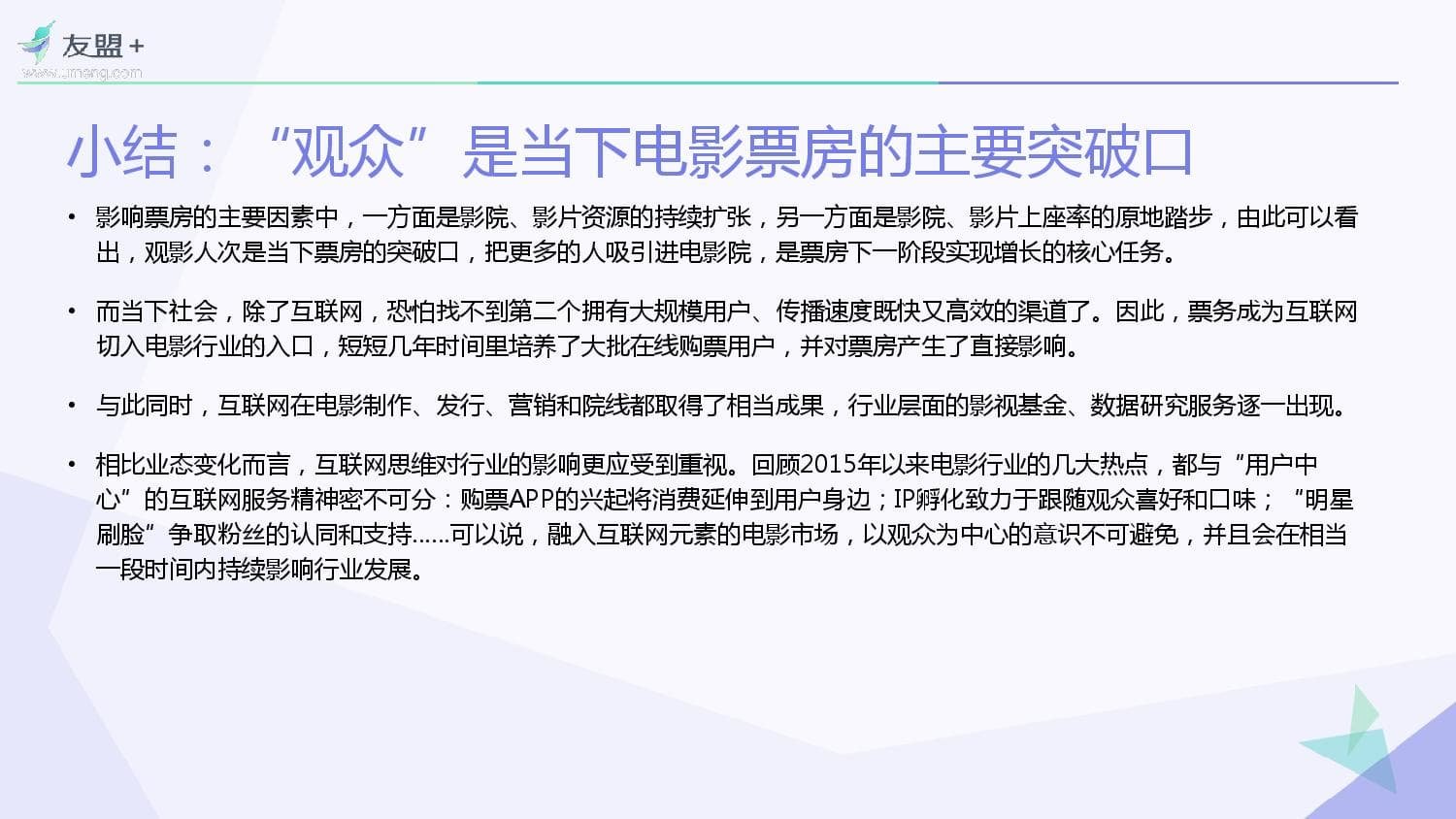 友盟+
www.umeng.com

小结：“观众”是当下电影票房的主要突破口

• 影响票房的主要因素中，一方面是影院、影片资源的持续扩张，另一方面是影院、影片上座率的原地踏步，由此可以看出，观影人次是当下票房的突破口，把更多的人吸引进电影院，是票房下一阶段实现增长的核心任务。

• 而当下社会，除了互联网，恐怕找不到第二个拥有大规模用户、传播速度既快又高效的渠道了。因此，票务成为互联网切入电影行业的入口，短短几年时间里培养了大批在线购票用户，并对票房产生了直接影响。

• 与此同时，互联网在电影制作、发行、营销和院线都取得了相当成果，行业层面的影视基金、数据研究服务逐一出现。

• 相比业态变化而言，互联网思维对行业的影响更应受到重视。回顾2015年以来电影行业的几大热点，都与“用户中心”的互联网服务精神密不可分：购票APP的兴起将消费延伸到用户身边；IP孵化致力于跟随观众喜好和口味；“明星刷脸”争取粉丝的认同和支持……可以说，融入互联网元素的电影市场，以观众为中心的意识不可避免，并且会在相当一段时间内持续影响行业发展。